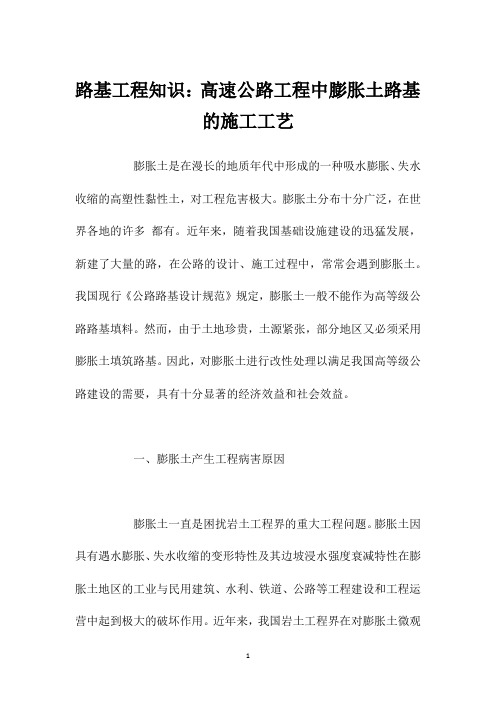 路基工程知识：高速公路工程中膨胀土路基的施工工艺

膨胀土是在漫长的地质年代中形成的一种吸水膨胀、失水收缩的高塑性黏性土，对工程危害极大。膨胀土分布十分广泛，在世界各地的许多 都有。近年来，随着我国基础设施建设的迅猛发展，新建了大量的路，在公路的设计、施工过程中，常常会遇到膨胀土。我国现行《公路路基设计规范》规定，膨胀土一般不能作为高等级公路路基填料。然而，由于土地珍贵，土源紧张，部分地区又必须采用膨胀土填筑路基。因此，对膨胀土进行改性处理以满足我国高等级公路建设的需要，具有十分显著的经济效益和社会效益。

一、膨胀土产生工程病害原因

膨胀土一直是困扰岩土工程界的重大工程问题。膨胀土因具有遇水膨胀、失水收缩的变形特性及其边坡浸水强度衰减特性在膨胀土地区的工业与民用建筑、水利、铁道、公路等工程建设和工程运营中起到极大的破坏作用。近年来，我国岩土工程界在对膨胀土微观

1